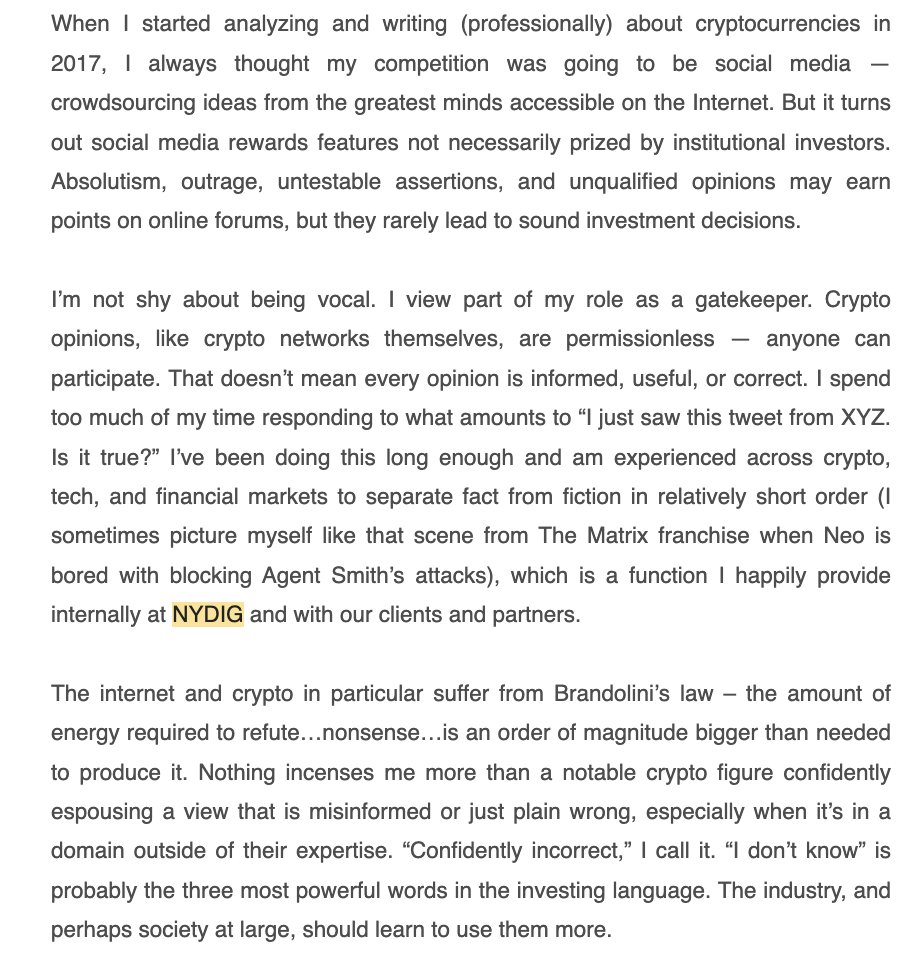 When I started analyzing and writing (professionally) about cryptocurrencies in 2017, I always thought my competition was going to be social media — crowdsourcing ideas from the greatest minds accessible on the Internet. But it turns out social media rewards features not necessarily prized by institutional investors. Absolutism, outrage, untestable assertions, and unqualified opinions may earn points on online forums, but they rarely lead to sound investment decisions.

I'm not shy about being vocal. I view part of my role as a gatekeeper. Crypto opinions, like crypto networks themselves, are permissionless — anyone can participate. That doesn't mean every opinion is informed, useful, or correct. I spend too much of my time responding to what amounts to "I just saw this tweet from XYZ. Is it true?" I've been doing this long enough and am experienced across crypto, tech, and financial markets to separate fact from fiction in relatively short order (I sometimes picture myself like that scene from The Matrix franchise when Neo is bored with blocking Agent Smith's attacks), which is a function I happily provide internally at NYDIG and with our clients and partners.

The internet and crypto in particular suffer from Brandolini's law – the amount of energy required to refute…nonsense…is an order of magnitude bigger than needed to produce it. Nothing incenses me more than a notable crypto figure confidently espousing a view that is misinformed or just plain wrong, especially when it's in a domain outside of their expertise. "Confidently incorrect," I call it. "I don't know" is probably the three most powerful words in the investing language. The industry, and perhaps society at large, should learn to use them more.